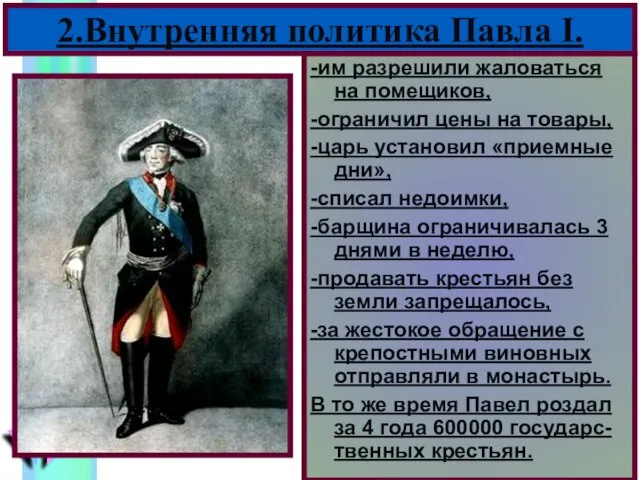 2.Внутренняя политика Павла I.

-им разрешили жаловаться на помещиков,

-ограничил цены на товары,

-царь установил «приемные дни»,

-списал недоимки,

-барщина ограничивалась 3 днями в неделю,

-продавать крестьян без земли запрещалось,

-за жестокое обращение с крепостными виновных отправляли в монастырь.

В то же время Павел роздал за 4 года 600000 государственных крестьян.